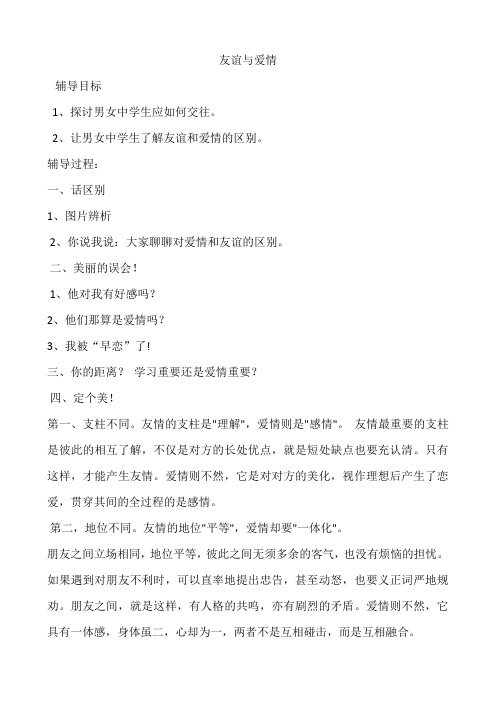 友谊与爱情

辅导目标

1、探讨男女中学生应如何交往。

2、让男女中学生了解友谊和爱情的区别。

辅导过程：

一、话区别

1、图片辨析

2、你说我说：大家聊聊对爱情和友谊的区别。

二、美丽的误会！

1、他对我有好感吗？

2、他们那算是爱情吗？

3、我被“早恋”了！

三、你的距离？ 学习重要还是爱情重要？

四、定个美！

第一、支柱不同。友情的支柱是"理解"，爱情则是"感情"。 友情最重要的支柱是彼此的相互了解，不仅是对方的长处优点，就是短处缺点也要充认清。只有这样，才能产生友情。爱情则不然，它是对对方的美化，视作理想后产生了恋爱，贯穿其间的全过程的是感情。

第二，地位不同。友情的地位"平等"，爱情却要"一体化"。

朋友之间立场相同，地位平等，彼此之间无须多余的客气，也没有烦恼的担忧。如果遇到对朋友不利时，可以直率地提出忠告，甚至动怒，也要义正词严地规劝。朋友之间，就是这样，有人格的共鸣，亦有剧烈的矛盾。爱情则不然，它具有一体感，身体虽二，心却为一，两者不是互相碰击，而是互相融合。